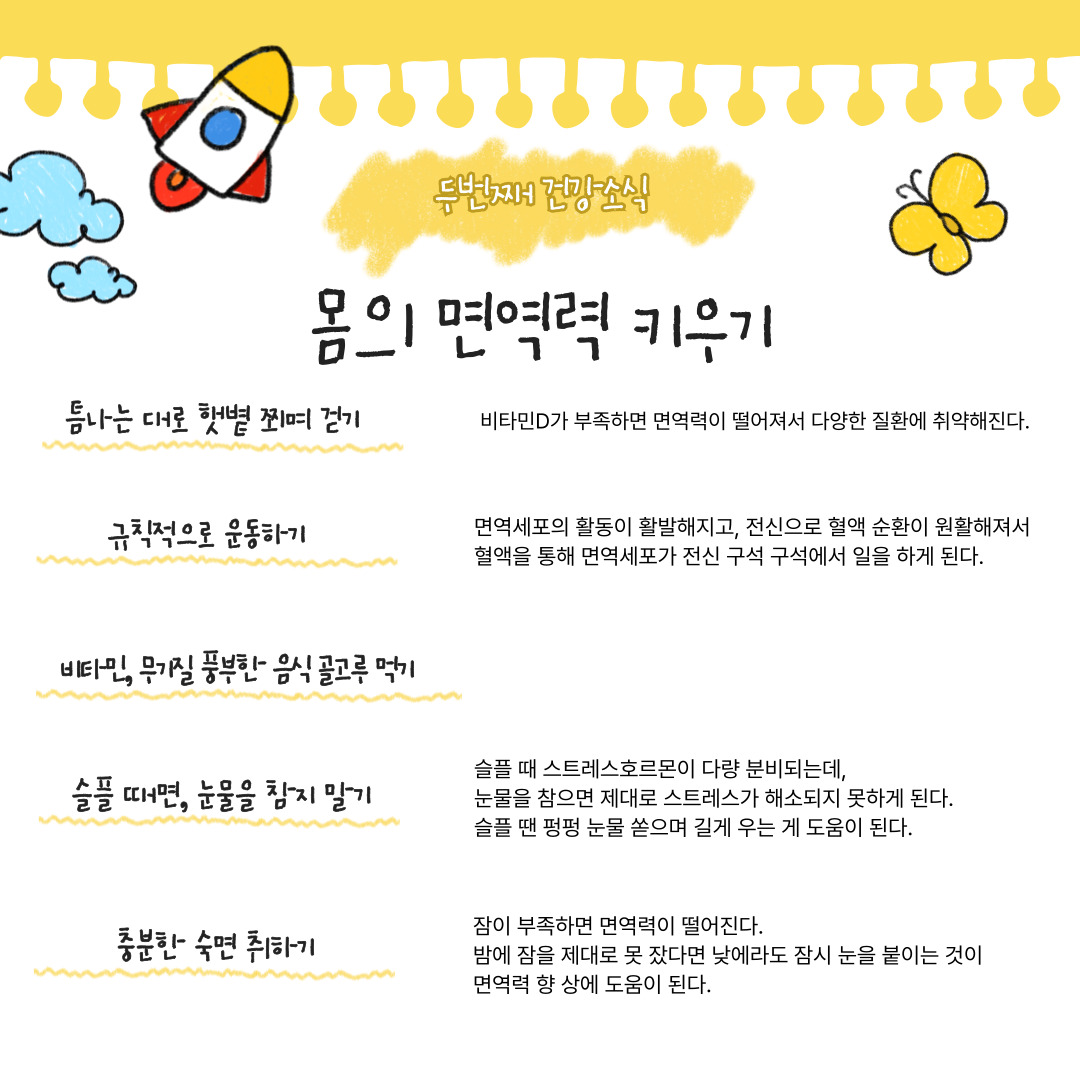 두번째 건강소식

몸의 면역력 키우기

틈나는 대로 햇볕 쬐며 걷기

비타민D가 부족하면 면역력이 떨어져서 다양한 질환에 취약해진다.

규칙적으로 운동하기

면역세포의 활동이 활발해지고, 전신으로 혈액 순환이 원활해져서 혈액을 통해 면역세포가 전신 구석 구석에서 일을 하게 된다.

비타민, 무기질 풍부한 음식 골고루 먹기

슬플 때면, 눈물을 참지 말기

슬플 때 스트레스호르몬이 다량 분비되는데, 눈물을 참으면 제대로 스트레스가 해소되지 못하게 된다. 슬플 땐 펑펑 눈물 쏟으며 길게 우는 게 도움이 된다.

충분한 숙면 취하기

잠이 부족하면 면역력이 떨어진다. 밤에 잠을 제대로 못 잤다면 낮에라도 잠시 눈을 붙이는 것이 면역력 향 상에 도움이 된다.